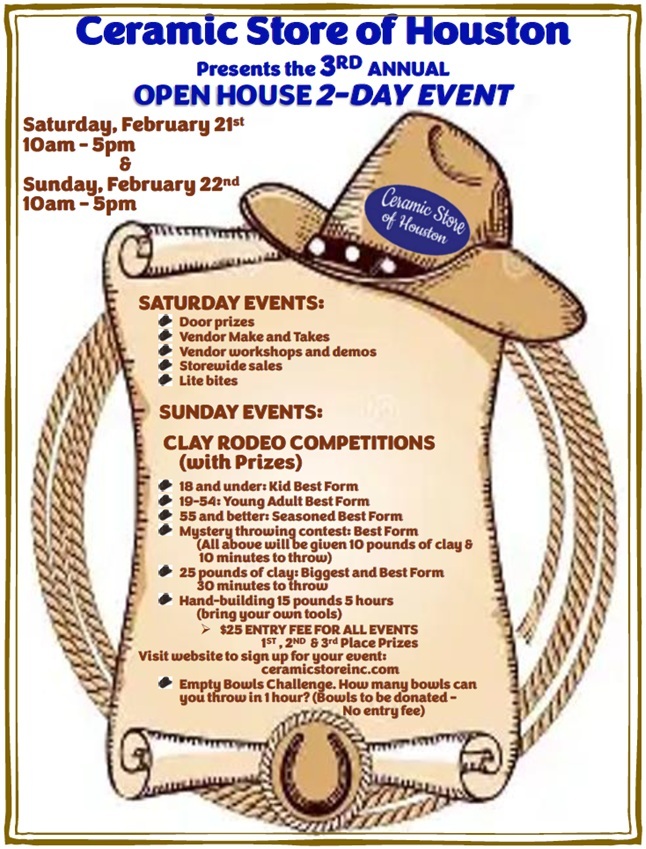 Ceramic Store of Houston

Presents the 3RD ANNUAL

OPEN HOUSE 2-DAY EVENT

Saturday, February 21st
10am - 5pm
&
Sunday, February 22nd
10am - 5pm

Ceramic Store of Houston

SATURDAY EVENTS:
• Door prizes
• Vendor Make and Takes
• Vendor workshops and demos
• Storewide sales
• Lite bites

SUNDAY EVENTS:

CLAY RODEO COMPETITIONS (with Prizes)

• 18 and under: Kid Best Form
• 19-54: Young Adult Best Form
• 55 and better: Seasoned Best Form
• Mystery throwing contest: Best Form (All above will be given 10 pounds of clay & 10 minutes to throw)
• 25 pounds of clay: Biggest and Best Form 30 minutes to throw
• Hand-building 15 pounds 5 hours (bring your own tools)
➢ $25 ENTRY FEE FOR ALL EVENTS
1ST, 2ND & 3rd Place Prizes

Visit website to sign up for your event:
ceramicstoreinc.com

• Empty Bowls Challenge. How many bowls can you throw in 1 hour? (Bowls to be donated - No entry fee)